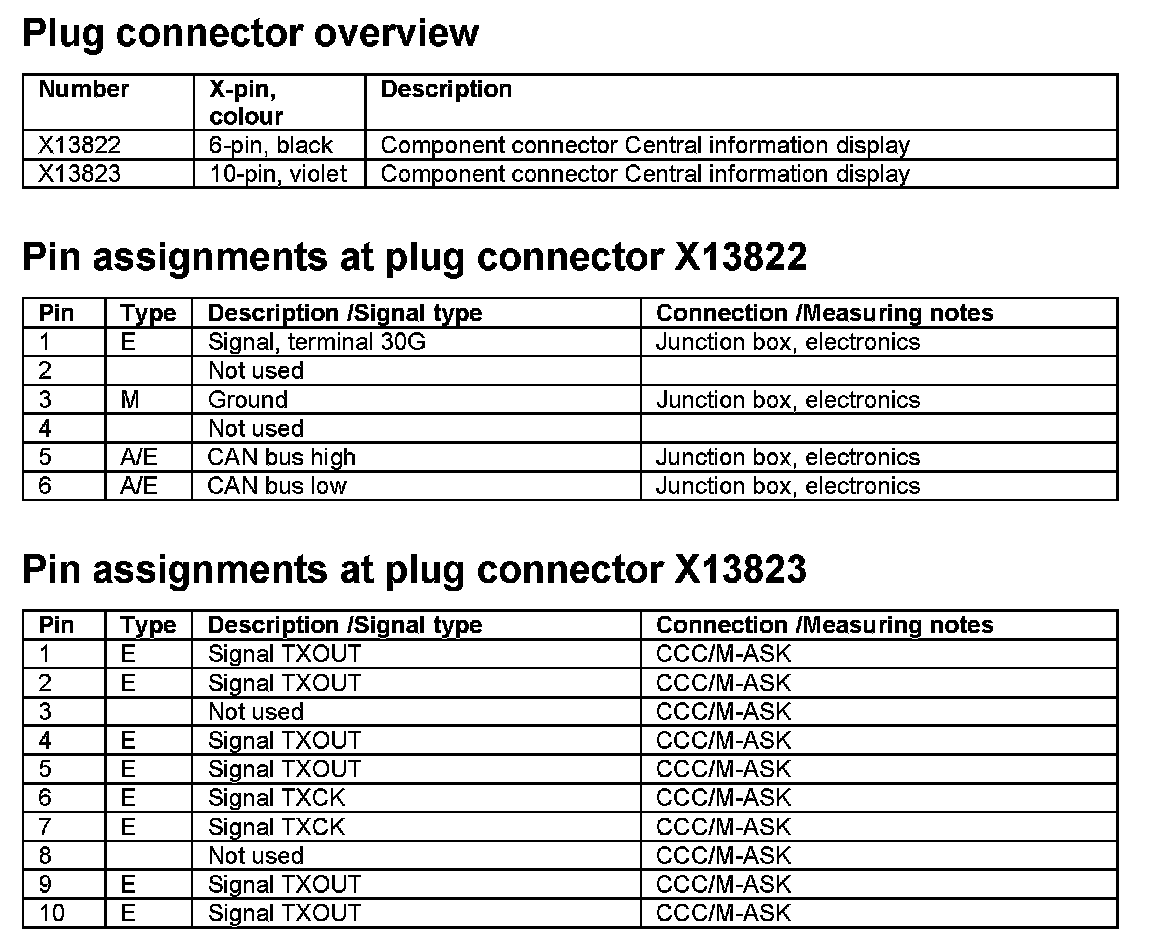 Plug connector overview

| Number | X-pin, colour | Description |
|---|---|---|
| X13822 | 6-pin, black | Component connector Central information display |
| X13823 | 10-pin, violet | Component connector Central information display |

Pin assignments at plug connector X13822

| Pin | Type | Description /Signal type | Connection /Measuring notes |
|---|---|---|---|
| 1 | E | Signal, terminal 30G | Junction box, electronics |
| 2 | | Not used | |
| 3 | M | Ground | Junction box, electronics |
| 4 | | Not used | |
| 5 | A/E | CAN bus high | Junction box, electronics |
| 6 | A/E | CAN bus low | Junction box, electronics |

Pin assignments at plug connector X13823

| Pin | Type | Description /Signal type | Connection /Measuring notes |
|---|---|---|---|
| 1 | E | Signal TXOUT | CCC/M-ASK |
| 2 | E | Signal TXOUT | CCC/M-ASK |
| 3 | | Not used | CCC/M-ASK |
| 4 | E | Signal TXOUT | CCC/M-ASK |
| 5 | E | Signal TXOUT | CCC/M-ASK |
| 6 | E | Signal TXCK | CCC/M-ASK |
| 7 | E | Signal TXCK | CCC/M-ASK |
| 8 | | Not used | CCC/M-ASK |
| 9 | E | Signal TXOUT | CCC/M-ASK |
| 10 | E | Signal TXOUT | CCC/M-ASK |